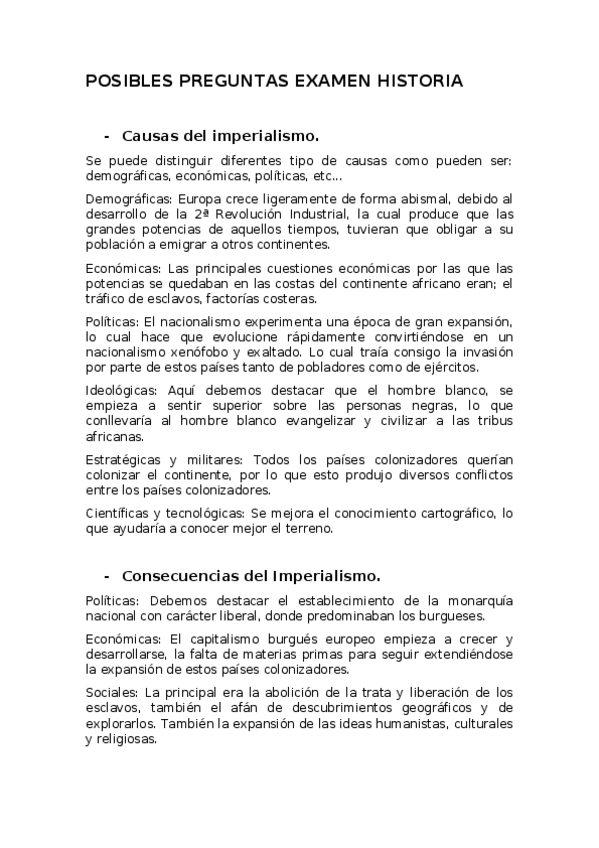 POSIBLES PREGUNTAS EXAMEN HISTORIA

- Causas del imperialismo.

Se puede distinguir diferentes tipo de causas como pueden ser: demográficas, económicas, políticas, etc...

Demográficas: Europa crece ligeramente de forma abismal, debido al desarrollo de la 2ª Revolución Industrial, la cual produce que las grandes potencias de aquellos tiempos, tuvieran que obligar a su población a emigrar a otros continentes.

Económicas: Las principales cuestiones económicas por las que las potencias se quedaban en las costas del continente africano eran; el tráfico de esclavos, factorías costeras.

Políticas: El nacionalismo experimenta una época de gran expansión, lo cual hace que evolucione rápidamente convirtiéndose en un nacionalismo xenófobo y exaltado. Lo cual traía consigo la invasión por parte de estos países tanto de pobladores como de ejércitos.

Ideológicas: Aquí debemos destacar que el hombre blanco, se empieza a sentir superior sobre las personas negras, lo que conllevaría al hombre blanco evangelizar y civilizar a las tribus africanas.

Estratégicas y militares: Todos los países colonizadores querían colonizar el continente, por lo que esto produjo diversos conflictos entre los países colonizadores.

Científicas y tecnológicas: Se mejora el conocimiento cartográfico, lo que ayudaría a conocer mejor el terreno.

- Consecuencias del Imperialismo.

Políticas: Debemos destacar el establecimiento de la monarquía nacional con carácter liberal, donde predominaban los burgueses.

Económicas: El capitalismo burgués europeo empieza a crecer y desarrollarse, la falta de materias primas para seguir extendiéndose la expansión de estos países colonizadores.

Sociales: La principal era la abolición de la trata y liberación de los esclavos, también el afán de descubrimientos geográficos y de explorarlos. También la expansión de las ideas humanistas, culturales y religiosas.